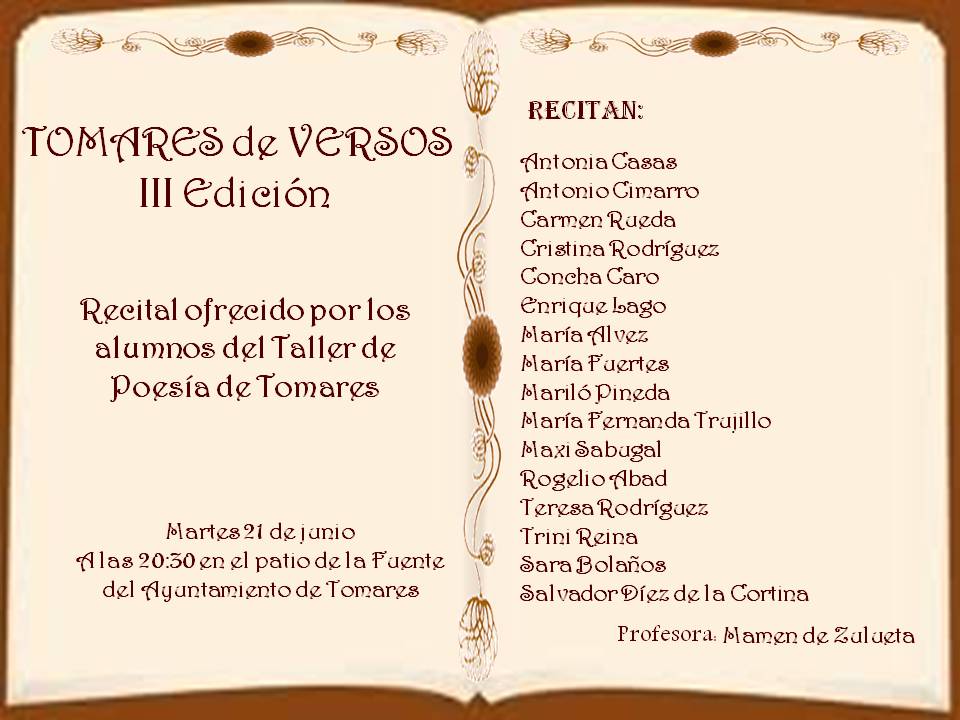 TOMARES de VERSOS
III Edición

Recital ofrecido por los alumnos del Taller de Poesía de Tomares

Martes 21 de junio
A las 20:30 en el patio de la Fuente del Ayuntamiento de Tomares

RECITAN:

Antonia Casas
Antonio Cimarro
Carmen Rueda
Cristina Rodríguez
Concha Caro
Enrique Lago
María Alvez
María Fuertes
Mariló Pineda
María Fernanda Trujillo
Maxi Sabugal
Rogelio Abad
Teresa Rodríguez
Trini Reina
Sara Bolaños
Salvador Díez de la Cortina

Profesora: Mamen de Zulueta